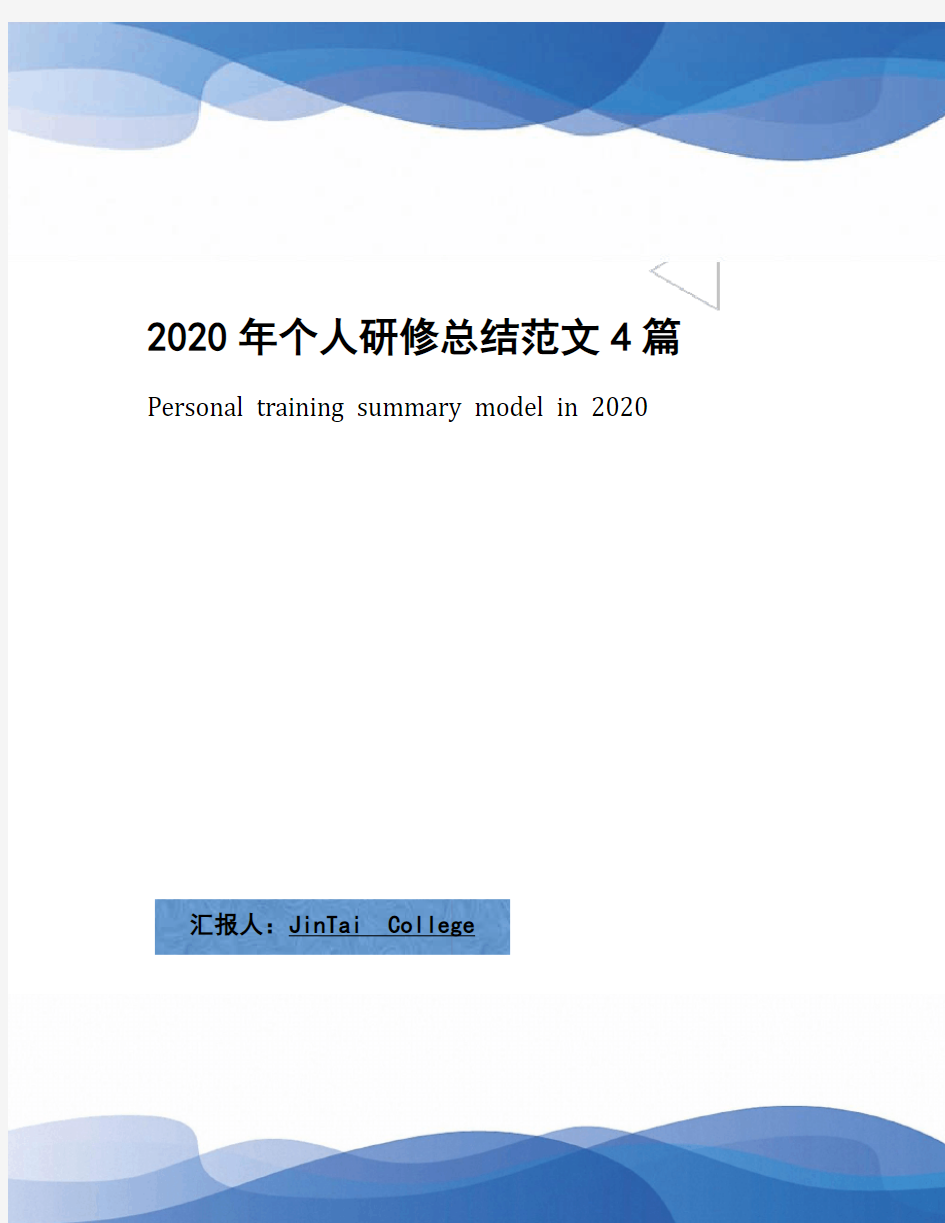 2020年个人研修总结范文4篇

Personal training summary model in 2020

汇报人：JinTai College